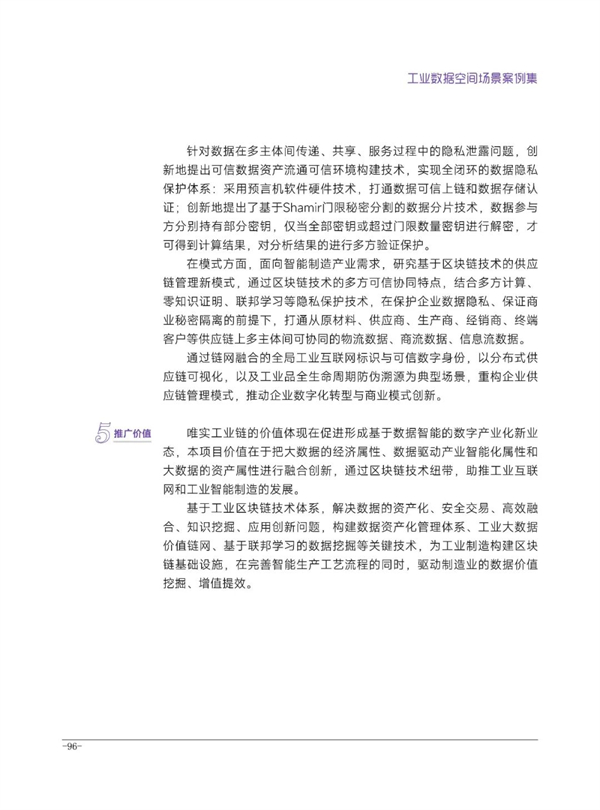 工业数据空间场景案例集

针对数据在多主体间传递、共享、服务过程中的隐私泄露问题，创新地提出可信数据资产流通可信环境构建技术，实现全闭环的数据隐私保护体系：采用预言机软件硬件技术，打通数据可信上链和数据存储认证；创新地提出了基于Shamir门限秘密分割的数据分片技术，数据参与方分别持有部分密钥，仅当全部密钥或超过门限数量密钥进行解密，才可得到计算结果，对分析结果的进行多方验证保护。

在模式方面，面向智能制造产业需求，研究基于区块链技术的供应链管理新模式，通过区块链技术的多方可信协同特点，结合多方计算、零知识证明、联邦学习等隐私保护技术，在保护企业数据隐私、保证商业秘密隔离的前提下，打通从原材料、供应商、生产商、经销商、终端客户等供应链上多主体间可协同的物流数据、商流数据、信息流数据。

通过链网融合的全局工业互联网标识与可信数字身份，以分布式供应链可视化，以及工业品全生命周期防伪溯源为典型场景，重构企业供应链管理模式，推动企业数字化转型与商业模式创新。

5 推广价值

唯实工业链的价值体现在促进形成基于数据智能的数字产业化新业态，本项目价值在于把大数据的经济属性、数据驱动产业智能化属性和大数据的资产属性进行融合创新，通过区块链技术纽带，助推工业互联网和工业智能制造的发展。

基于工业区块链技术体系，解决数据的资产化、安全交易、高效融合、知识挖掘、应用创新问题，构建数据资产化管理体系、工业大数据价值链网、基于联邦学习的数据挖掘等关键技术，为工业制造构建区块链基础设施，在完善智能生产工艺流程的同时，驱动制造业的数据价值挖掘、增值提效。

-96-